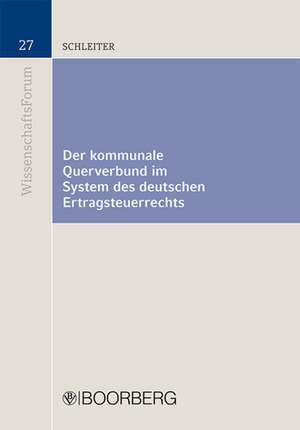 27

SCHLEITER

Wissenschaftsforum

Der kommunale Querverbund im System des deutschen Ertragsteuerrechts

BOORBERG